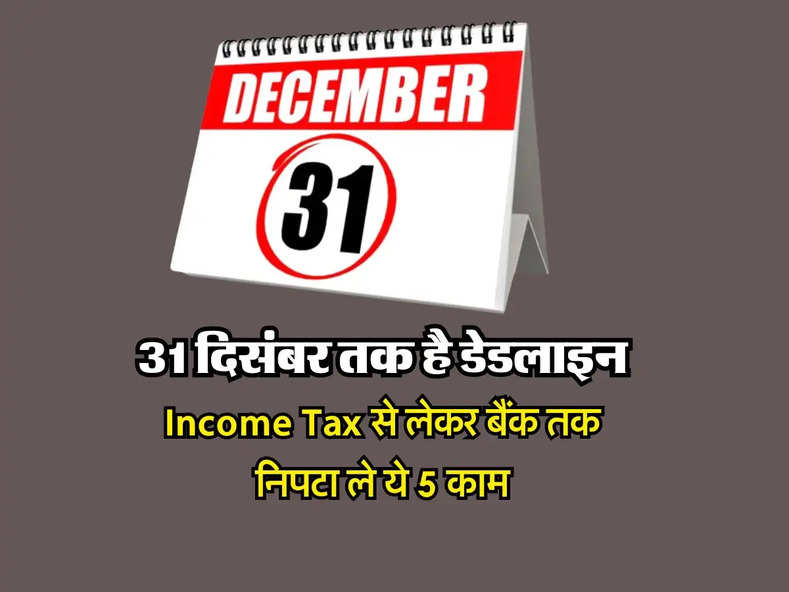 DECEMBER
31

31 दिसंबर तक है डेडलाइन
Income Tax से लेकर बैंक तक
निपटा ले ये 5 काम